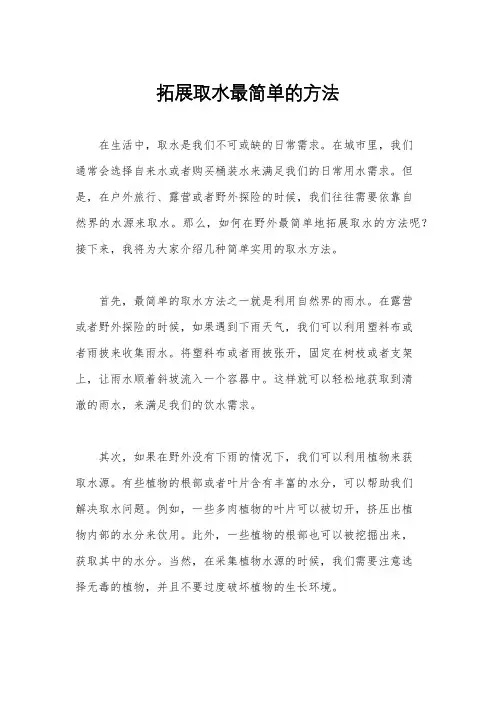 拓展取水最简单的方法

在生活中，取水是我们不可或缺的日常需求。在城市里，我们通常会选择自来水或者购买桶装水来满足我们的日常用水需求。但是，在户外旅行、露营或者野外探险的时候，我们往往需要依靠自然界的水源来取水。那么，如何在野外最简单地拓展取水的方法呢？接下来，我将为大家介绍几种简单实用的取水方法。

首先，最简单的取水方法之一就是利用自然界的雨水。在露营或者野外探险的时候，如果遇到下雨天气，我们可以利用塑料布或者雨披来收集雨水。将塑料布或者雨披张开，固定在树枝或者支架上，让雨水顺着斜坡流入一个容器中。这样就可以轻松地获取到清澈的雨水，来满足我们的饮水需求。

其次，如果在野外没有下雨的情况下，我们可以利用植物来获取水源。有些植物的根部或者叶片含有丰富的水分，可以帮助我们解决取水问题。例如，一些多肉植物的叶片可以被切开，挤压出植物内部的水分来饮用。此外，一些植物的根部也可以被挖掘出来，获取其中的水分。当然，在采集植物水源的时候，我们需要注意选择无毒的植物，并且不要过度破坏植物的生长环境。